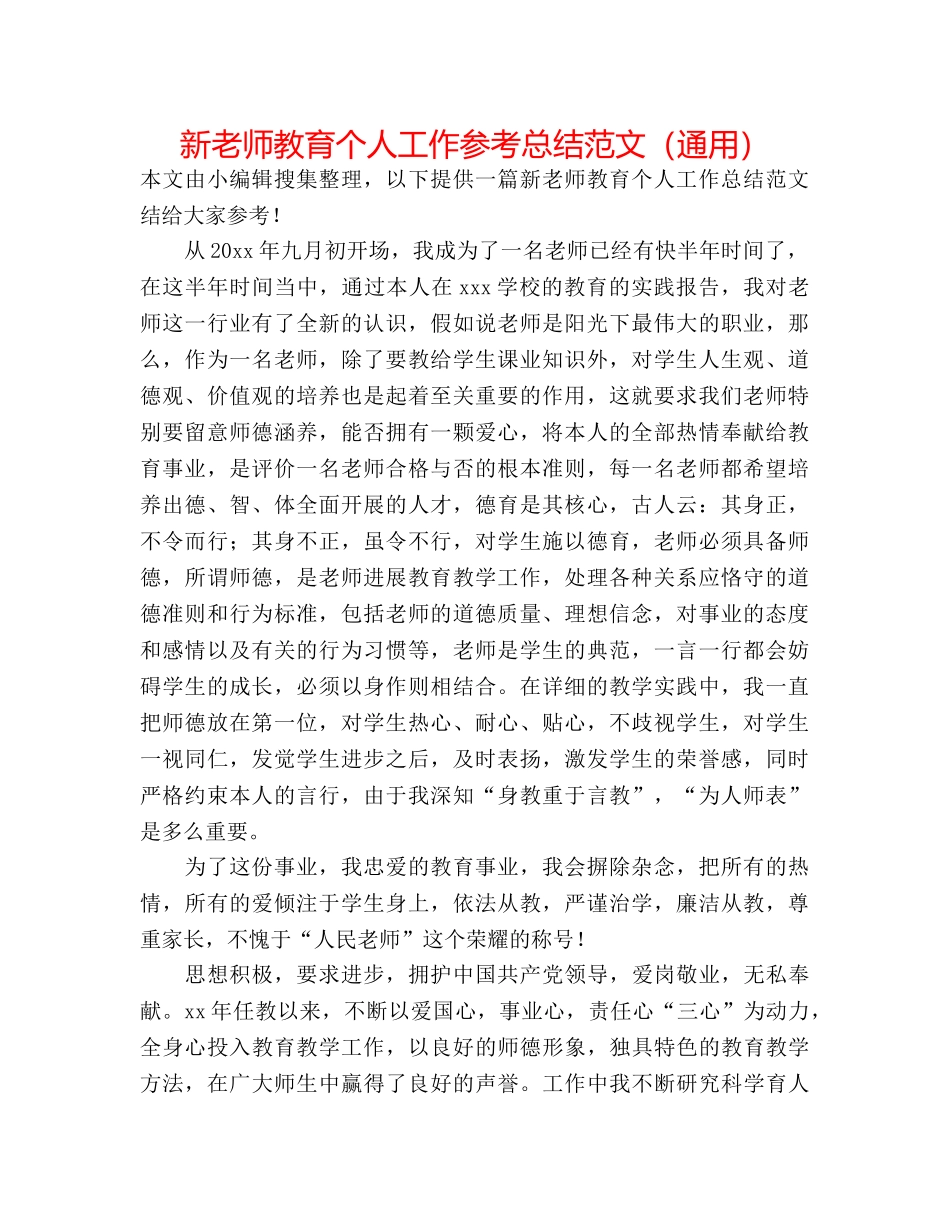 新老师教育个人工作参考总结范文（通用）

本文由小编辑搜集整理，以下提供一篇新老师教育个人工作总结范文结给大家参考！

从20xx年九月初开场，我成为了一名老师已经有快半年时间了，在这半年时间当中，通过本人在xxx学校的教育的实践报告，我对老师这一行业有了全新的认识，假如说老师是阳光下最伟大的职业，那么，作为一名老师，除了要教给学生课业知识外，对学生人生观、道德观、价值观的培养也是起着至关重要的作用，这就要求我们老师特别要留意师德涵养，能否拥有一颗爱心，将本人的全部热情奉献给教育事业，是评价一名老师合格与否的根本准则，每一名老师都希望培养出德、智、体全面开展的人才，德育是其核心，古人云：其身正，不令而行；其身不正，虽令不行，对学生施以德育，老师必须具备师德，所谓师德，是老师进展教育教学工作，处理各种关系应恪守的道德准则和行为标准，包括老师的道德质量、理想信念，对事业的态度和感情以及有关的行为习惯等，老师是学生的典范，一言一行都会妨碍学生的成长，必须以身作则相结合。在详细的教学实践中，我一直把师德放在第一位，对学生热心、耐心、贴心，不歧视学生，对学生一视同仁，发觉学生进步之后，及时表扬，激发学生的荣誉感，同时严格约束本人的言行，由于我深知“身教重于言教”，“为人师表”是多么重要。

为了这份事业，我忠爱的教育事业，我会摒除杂念，把所有的热情，所有的爱倾注于学生身上，依法从教，严谨治学，廉洁从教，尊重家长，不愧于“人民老师”这个荣耀的称号！

思想积极，要求进步，拥护中国共产党领导，爱岗敬业，无私奉献。xx年任教以来，不断以爱国心，事业心，责任心“三心”为动力，全身心投入教育教学工作，以良好的师德形象，独具特色的教育教学方法，在广大师生中赢得了良好的声誉。工作中我不断研究科学育人